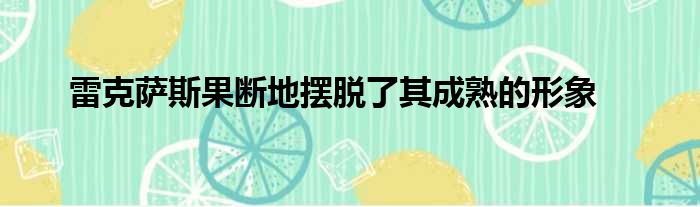 雷克萨斯果断地摆脱了其成熟的形象